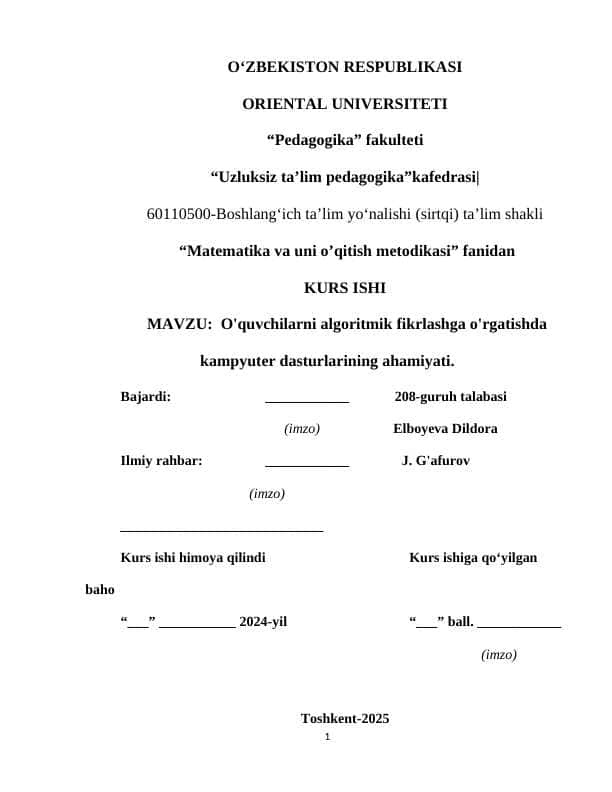 O'ZBEKISTON RESPUBLIKASI

ORIENTAL UNIVERSITETI

"Pedagogika" fakulteti

"Uzluksiz ta'lim pedagogika"kafedrasi|

60110500-Boshlang'ich ta'lim yo'nalishi (sirtqi) ta'lim shakli

"Matematika va uni o'qitish metodikasi" fanidan

KURS ISHI

MAVZU: O'quvchilarni algoritmik fikrlashga o'rgatishda kampyuter dasturlarining ahamiyati.

Bajardi: ____ 208-guruh talabasi

(imzo) Elboyeva Dildora

Ilmiy rahbar: ____ J. G'afurov

(imzo)

____

Kurs ishi himoya qilindi Kurs ishiga qo'yilgan baho

"____" ____ 2024-yil "____" ball. ____

(imzo)

Toshkent-2025

1